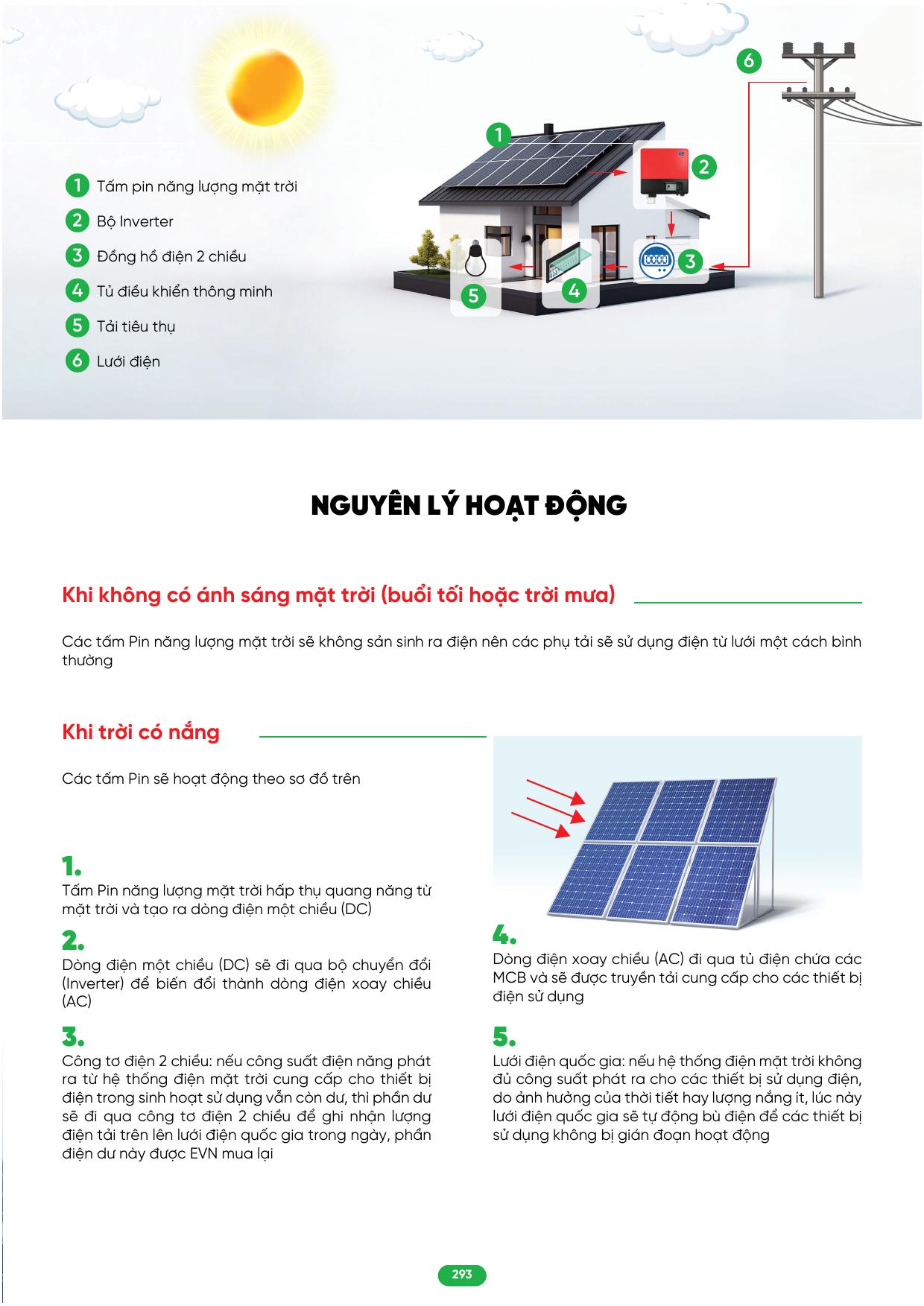 1 Tấm pin năng lượng mặt trời
2 Bộ Inverter
3 Đồng hồ điện 2 chiều
4 Tủ điều khiển thông minh
5 Tải tiêu thụ
6 Lưới điện

1
2
3
4
5
6

NGUYÊN LÝ HOẠT ĐỘNG

Khi không có ánh sáng mặt trời (buổi tối hoặc trời mưa)

Các tấm Pin năng lượng mặt trời sẽ không sản sinh ra điện nên các phụ tải sẽ sử dụng điện từ lưới một cách bình thường

Khi trời có nắng

Các tấm Pin sẽ hoạt động theo sơ đồ trên

1.
Tấm Pin năng lượng mặt trời hấp thụ quang năng từ mặt trời và tạo ra dòng điện một chiều (DC)

2.
Dòng điện một chiều (DC) sẽ đi qua bộ chuyển đổi (Inverter) để biến đổi thành dòng điện xoay chiều (AC)

3.
Công tơ điện 2 chiều: nếu công suất điện năng phát ra từ hệ thống điện mặt trời cung cấp cho thiết bị điện trong sinh hoạt sử dụng vẫn còn dư, thì phần dư sẽ đi qua công tơ điện 2 chiều để ghi nhận lượng điện tải trên lên lưới điện quốc gia trong ngày, phần điện dư này được EVN mua lại

4.
Dòng điện xoay chiều (AC) đi qua tủ điện chứa các MCB và sẽ được truyền tải cung cấp cho các thiết bị điện sử dụng

5.
Lưới điện quốc gia: nếu hệ thống điện mặt trời không đủ công suất phát ra cho các thiết bị sử dụng điện, do ảnh hưởng của thời tiết hay lượng nắng ít, lúc này lưới điện quốc gia sẽ tự động bù điện để các thiết bị sử dụng không bị gián đoạn hoạt động

293